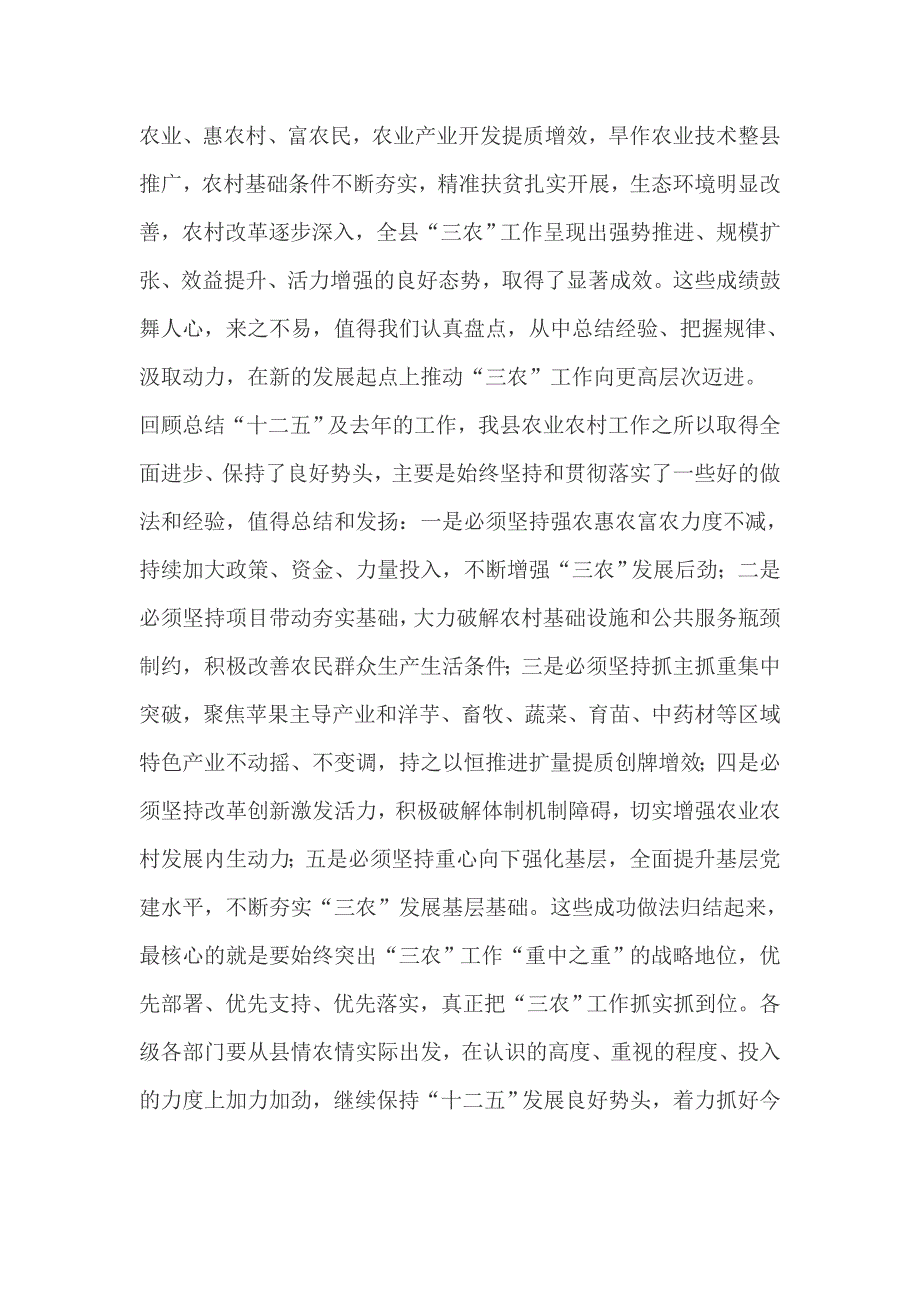 农业、惠农村、富农民，农业产业开发提质增效，旱作农业技术整县推广，农村基础条件不断夯实，精准扶贫扎实开展，生态环境明显改善，农村改革逐步深入，全县“三农”工作呈现出强势推进、规模扩张、效益提升、活力增强的良好态势，取得了显著成效。这些成绩鼓舞人心，来之不易，值得我们认真盘点，从中总结经验、把握规律、汲取动力，在新的发展起点上推动“三农”工作向更高层次迈进。

回顾总结“十二五”及去年的工作，我县农业农村工作之所以取得全面进步、保持了良好势头，主要是始终坚持和贯彻落实了一些好的做法和经验，值得总结和发扬：一是必须坚持强农惠农富农力度不减，持续加大政策、资金、力量投入，不断增强“三农”发展后劲；二是必须坚持项目带动夯实基础，大力破解农村基础设施和公共服务瓶颈制约，积极改善农民群众生产生活条件；三是必须坚持抓主抓重集中突破，聚焦苹果主导产业和洋芋、畜牧、蔬菜、育苗、中药材等区域特色产业不动摇、不变调，持之以恒推进扩量提质创牌增效；四是必须坚持改革创新激发活力，积极破解体制机制障碍，切实增强农业农村发展内生动力；五是必须坚持重心向下强化基层，全面提升基层党建水平，不断夯实“三农”发展基层基础。这些成功做法归结起来，最核心的就是要始终突出“三农”工作“重中之重”的战略地位，优先部署、优先支持、优先落实，真正把“三农”工作抓实抓到位。各级各部门要从县情农情实际出发，在认识的高度、重视的程度、投入的力度上加力加劲，继续保持“十二五”发展良好势头，着力抓好今